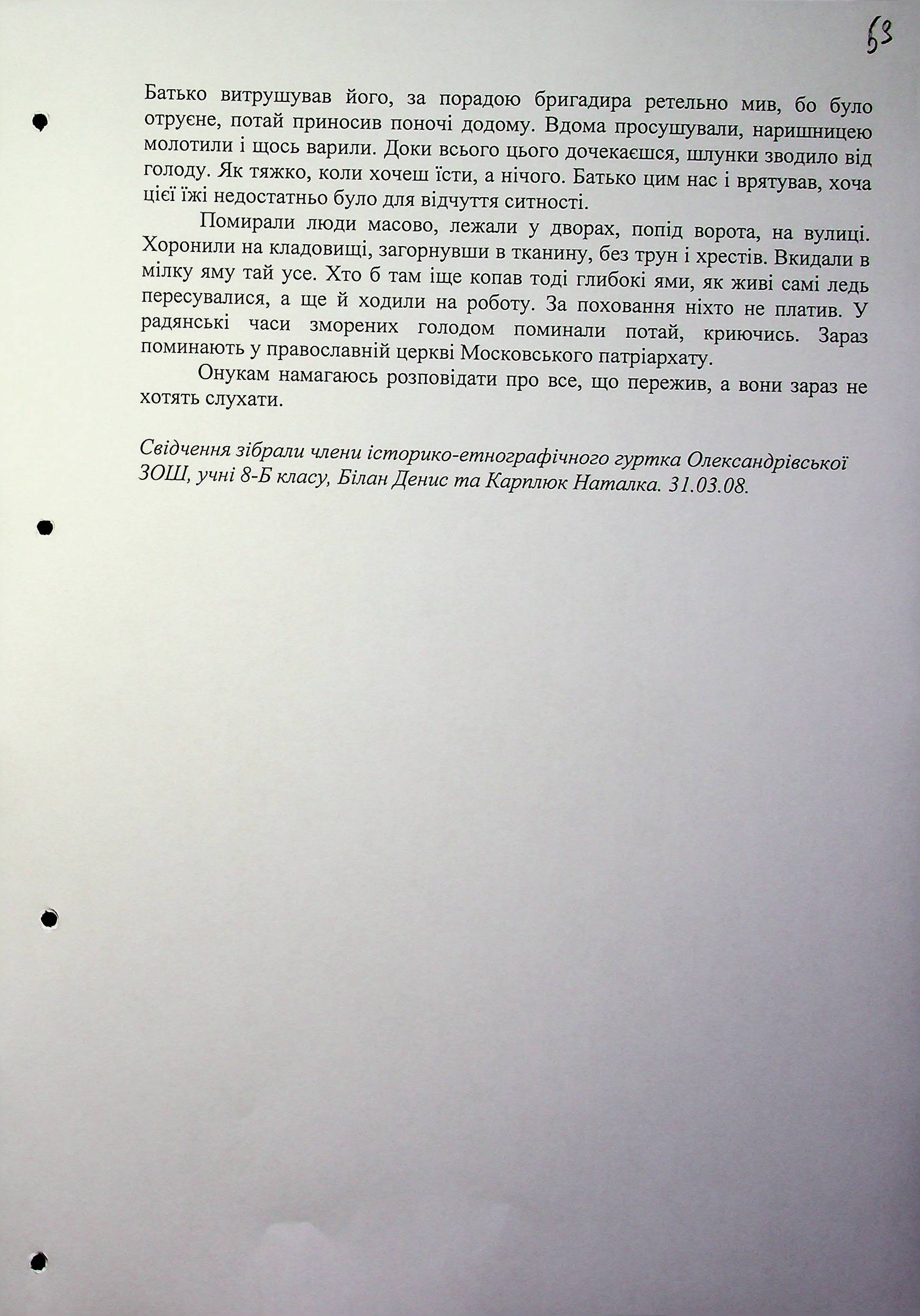 63

Батько витрушував його, за порадою бригадира ретельно мив, бо було отруєне, потай приносив поночі додому. Вдома просушували, наришницею молотили і щось варили. Доки всього цього дочекаєшся, шлунки зводило від голоду. Як тяжко, коли хочеш їсти, а нічого. Батько цим нас і врятував, хоча цієї їжі недостатньо було для відчуття ситності.

Помирали люди масово, лежали у дворах, попід ворота, на вулиці. Хоронили на кладовищі, загорнувши в тканину, без трун і хрестів. Вкидали в мілку яму тай усе. Хто б там іще копав тоді глибокі ями, як живі самі ледь пересувалися, а ще й ходили на роботу. За поховання ніхто не платив. У радянські часи зморених голодом поминали потай, криючись. Зараз поминають у православній церкві Московського патріархату.

Онукам намагаюсь розповідати про все, що пережив, а вони зараз не хотять слухати.

Свідчення зібрали члени історико-етнографічного гуртка Олександрівської ЗОШ, учні 8-Б класу, Білан Денис та Карплюк Наталка. 31.03.08.